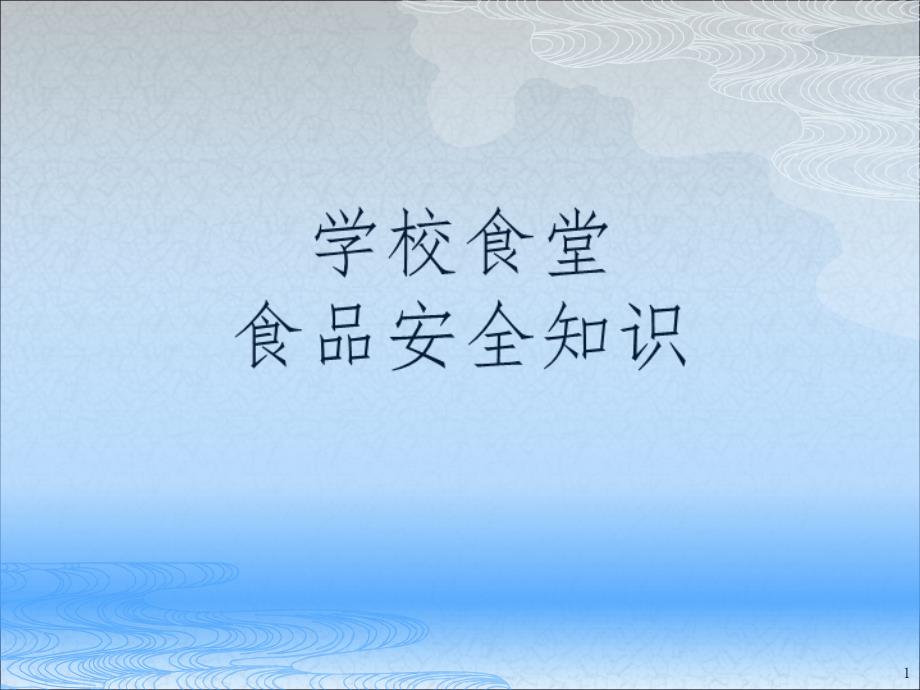 学校食堂
食品安全知识

1